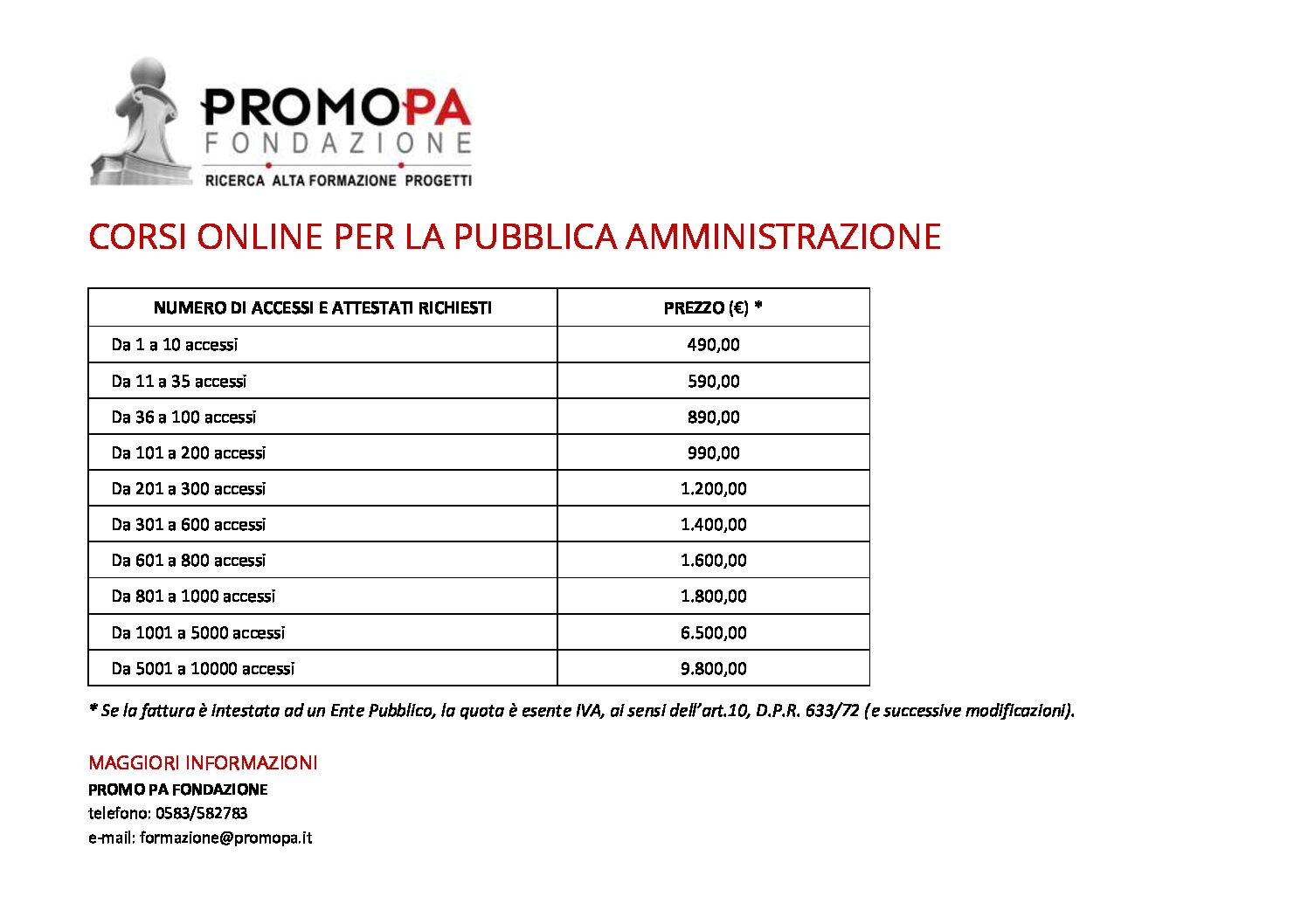 PROMOPA
FONDAZIONE
RICERCA ALTA FORMAZIONE PROGETTI

CORSI ONLINE PER LA PUBBLICA AMMINISTRAZIONE

| NUMERO DI ACCESSI E ATTESTATI RICHIESTI | PREZZO (€) * |
|---|---|
| Da 1 a 10 accessi | 490,00 |
| Da 11 a 35 accessi | 590,00 |
| Da 36 a 100 accessi | 890,00 |
| Da 101 a 200 accessi | 990,00 |
| Da 201 a 300 accessi | 1.200,00 |
| Da 301 a 600 accessi | 1.400,00 |
| Da 601 a 800 accessi | 1.600,00 |
| Da 801 a 1000 accessi | 1.800,00 |
| Da 1001 a 5000 accessi | 6.500,00 |
| Da 5001 a 10000 accessi | 9.800,00 |

* Se la fattura è intestata ad un Ente Pubblico, la quota è esente IVA, ai sensi dell'art.10, D.P.R. 633/72 (e successive modificazioni).

MAGGIORI INFORMAZIONI
PROMO PA FONDAZIONE
telefono: 0583/582783
e-mail: formazione@promopa.it